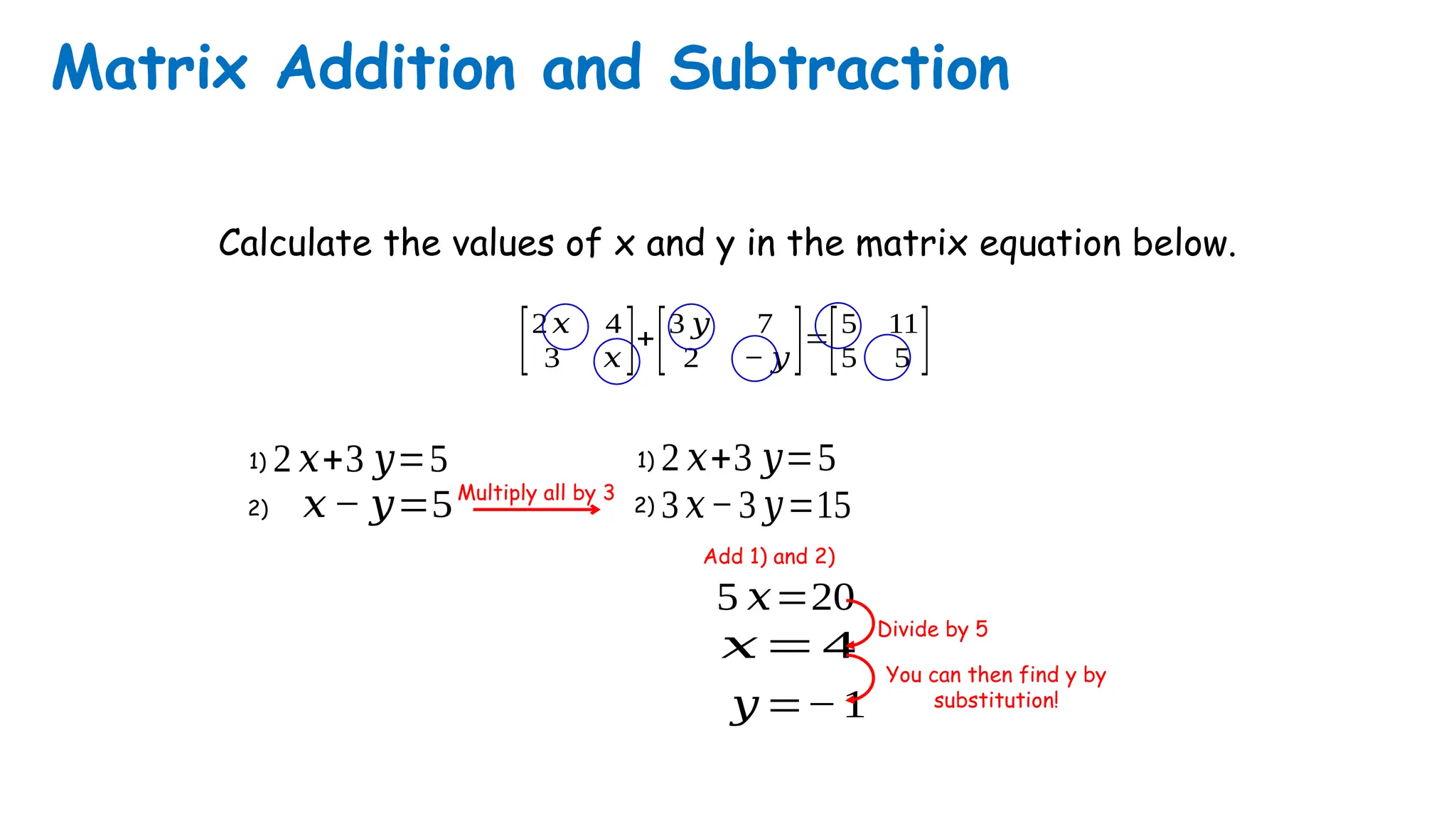 Matrix Addition and Subtraction

Calculate the values of x and y in the matrix equation below.

$\begin{bmatrix} 2x & 4 \\ 3 & x \end{bmatrix} + \begin{bmatrix} 3y & 7 \\ 2 & -y \end{bmatrix} = \begin{bmatrix} 5 & 11 \\ 5 & 5 \end{bmatrix}$

1) $2x+3y=5$
2) $x-y=5$

Multiply all by 3

1) $2x+3y=5$
2) $3x-3y=15$

Add 1) and 2)

$5x=20$

Divide by 5

$x=4$

You can then find y by substitution!

$y=-1$